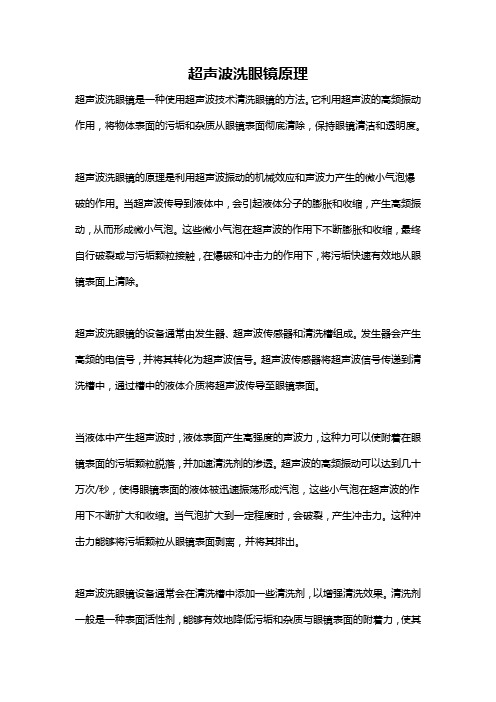 超声波洗眼镜原理

超声波洗眼镜是一种使用超声波技术清洗眼镜的方法。它利用超声波的高频振动作用，将物体表面的污垢和杂质从眼镜表面彻底清除，保持眼镜清洁和透明度。

超声波洗眼镜的原理是利用超声波振动的机械效应和声波力产生的微小气泡爆破的作用。当超声波传导到液体中，会引起液体分子的膨胀和收缩，产生高频振动，从而形成微小气泡。这些微小气泡在超声波的作用下不断膨胀和收缩，最终自行破裂或与污垢颗粒接触，在爆破和冲击力的作用下，将污垢快速有效地从眼镜表面上清除。

超声波洗眼镜的设备通常由发生器、超声波传感器和清洗槽组成。发生器会产生高频的电信号，并将其转化为超声波信号。超声波传感器将超声波信号传递到清洗槽中，通过槽中的液体介质将超声波传导至眼镜表面。

当液体中产生超声波时，液体表面产生高强度的声波力，这种力可以使附着在眼镜表面的污垢颗粒脱落，并加速清洗剂的渗透。超声波的高频振动可以达到几十万次/秒，使得眼镜表面的液体被迅速振荡形成汽泡，这些小气泡在超声波的作用下不断扩大和收缩。当气泡扩大到一定程度时，会破裂，产生冲击力。这种冲击力能够将污垢颗粒从眼镜表面剥离，并将其排出。

超声波洗眼镜设备通常会在清洗槽中添加一些清洗剂，以增强清洗效果。清洗剂一般是一种表面活性剂，能够有效地降低污垢和杂质与眼镜表面的附着力，使其